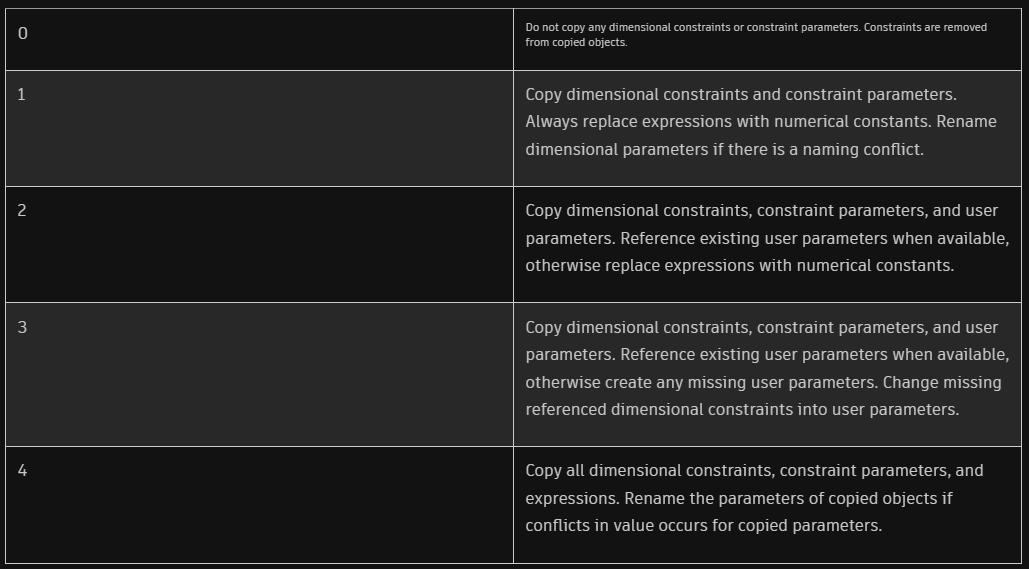 | | |
|---|---|
| 0 | Do not copy any dimensional constraints or constraint parameters. Constraints are removed from copied objects. |
| 1 | Copy dimensional constraints and constraint parameters. Always replace expressions with numerical constants. Rename dimensional parameters if there is a naming conflict. |
| 2 | Copy dimensional constraints, constraint parameters, and user parameters. Reference existing user parameters when available, otherwise replace expressions with numerical constants. |
| 3 | Copy dimensional constraints, constraint parameters, and user parameters. Reference existing user parameters when available, otherwise create any missing user parameters. Change missing referenced dimensional constraints into user parameters. |
| 4 | Copy all dimensional constraints, constraint parameters, and expressions. Rename the parameters of copied objects if conflicts in value occurs for copied parameters. |